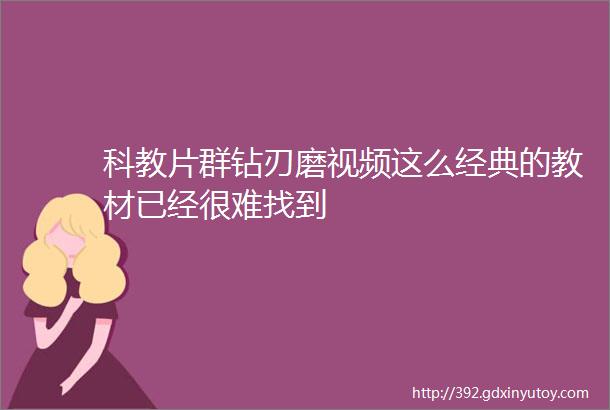 科教片群钻刃磨视频这么经典的教材已经很难找到

http://392.gdxinyutoy.com